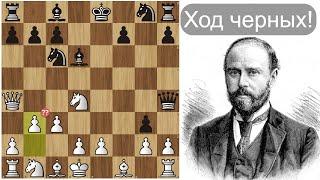 Ход черных!

??